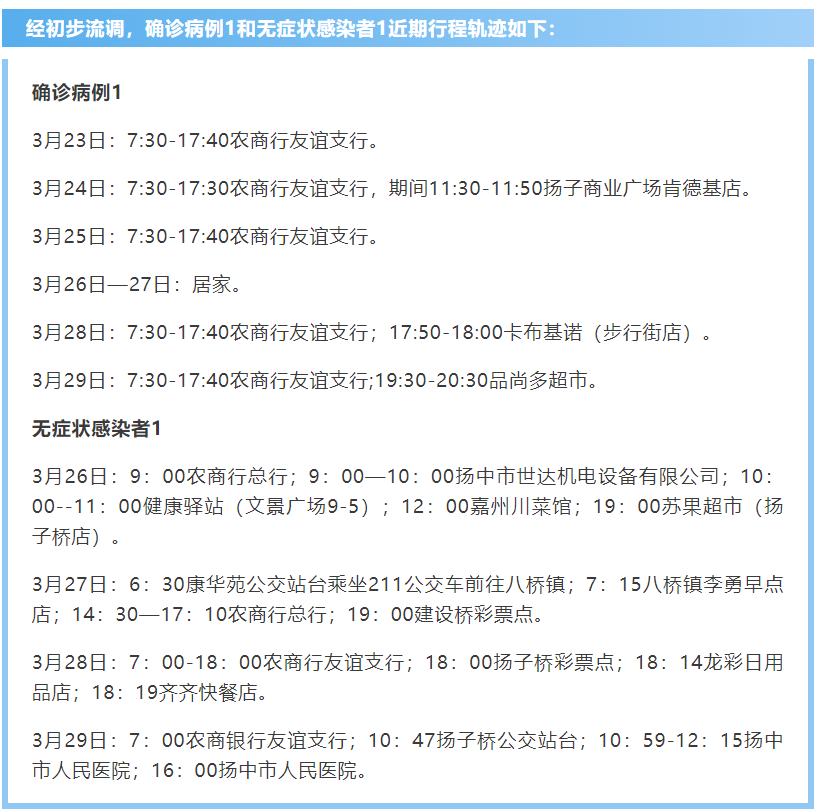 经初步流调，确诊病例1和无症状感染者1近期行程轨迹如下：

确诊病例1

3月23日：7:30-17:40农商行友谊支行。

3月24日：7:30-17:30农商行友谊支行，期间11:30-11:50扬子商业广场肯德基店。

3月25日：7:30-17:40农商行友谊支行。

3月26日—27日：居家。

3月28日：7:30-17:40农商行友谊支行；17:50-18:00卡布基诺（步行街店）。

3月29日：7:30-17:40农商行友谊支行;19:30-20:30品尚多超市。

无症状感染者1

3月26日：9：00农商行总行；9：00—10：00扬中市世达机电设备有限公司；10：00--11：00健康驿站（文景广场9-5）；12：00嘉州川菜馆；19：00苏果超市（扬子桥店）。

3月27日：6：30康华苑公交站台乘坐211公交车前往八桥镇；7：15八桥镇李勇早点店；14：30—17：10农商行总行；19：00建设桥彩票点。

3月28日：7：00-18：00农商行友谊支行；18：00扬子桥彩票点；18：14龙彩日用品店；18：19齐齐快餐店。

3月29日：7：00农商银行友谊支行；10：47扬子桥公交站台；10：59-12：15扬中市人民医院；16：00扬中市人民医院。